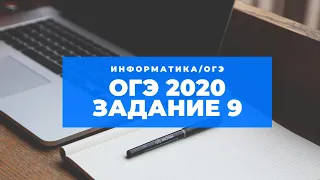 ИНФОРМАТИКА/ОГЭ
ОГЭ 2020
ЗАДАНИЕ 9